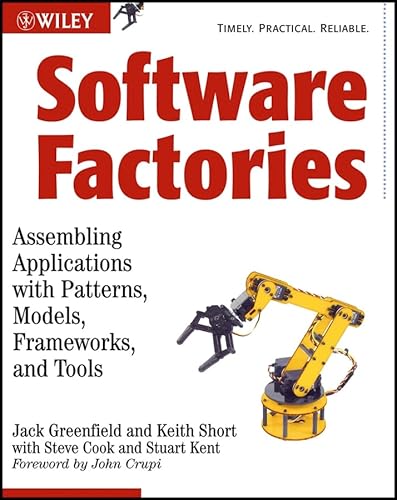 WILEY

TIMELY. PRACTICAL. RELIABLE.

Software Factories

Assembling Applications with Patterns, Models, Frameworks, and Tools

Jack Greenfield and Keith Short
with Steve Cook and Stuart Kent
Foreword by John Crupi